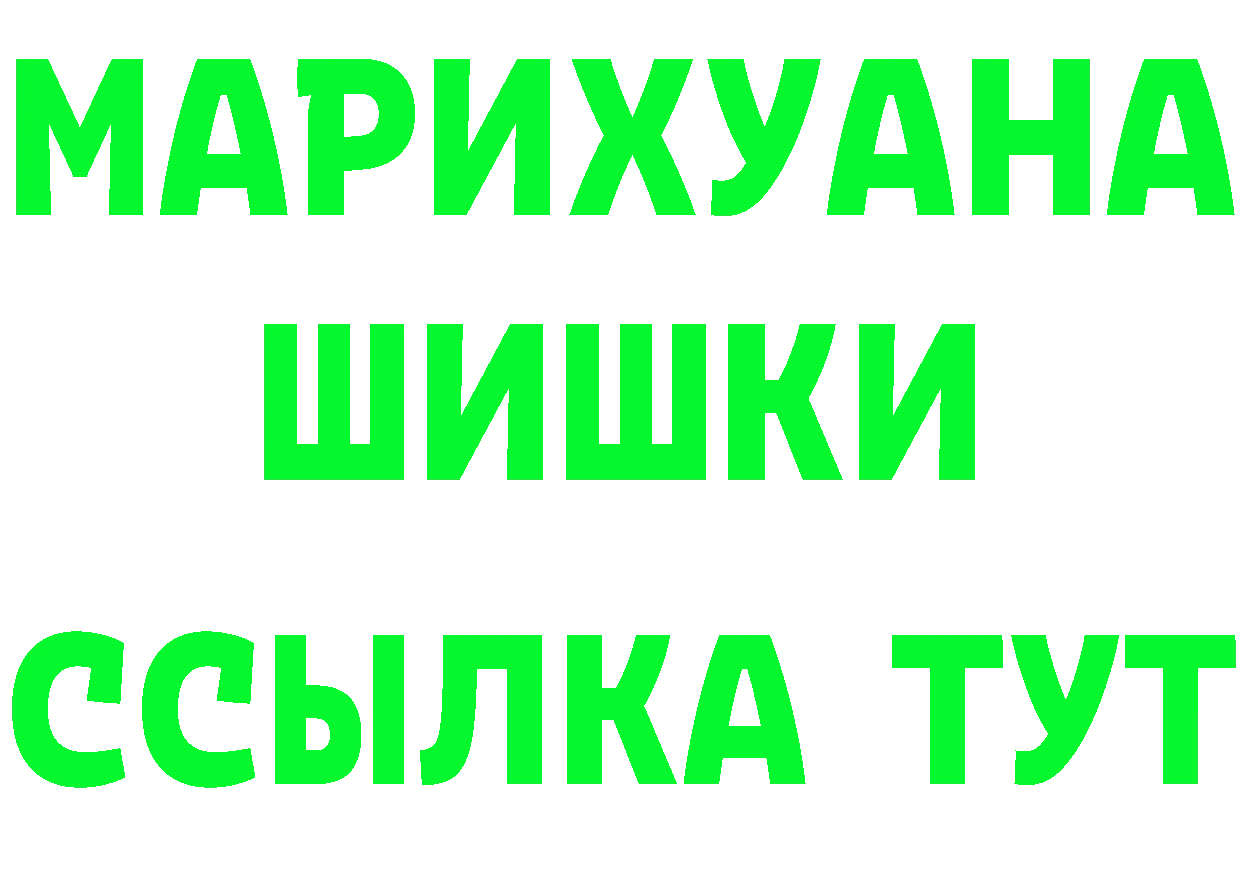 МАРИХУАНА
ШИШКИ
ССЫЛКА ТУТ